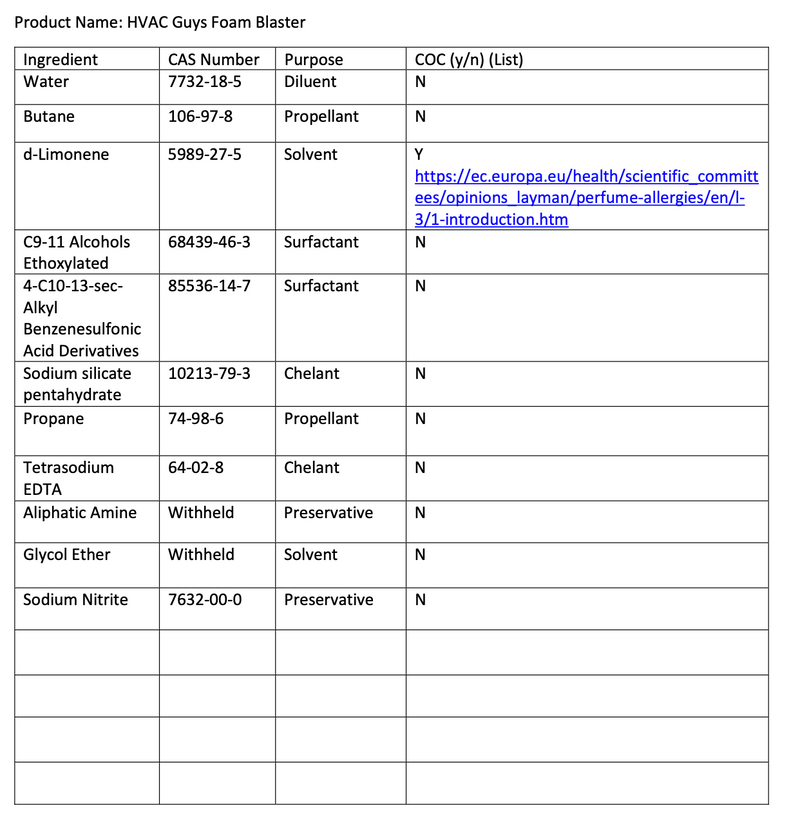 Product Name: HVAC Guys Foam Blaster

| Ingredient | CAS Number | Purpose | COC (y/n) (List) |
|---|---|---|---|
| Water | 7732-18-5 | Diluent | N |
| Butane | 106-97-8 | Propellant | N |
| d-Limonene | 5989-27-5 | Solvent | Y https://ec.europa.eu/health/scientific_committees/opinions_layman/perfume-allergies/en/l-3/1-introduction.htm |
| C9-11 Alcohols Ethoxylated | 68439-46-3 | Surfactant | N |
| 4-C10-13-sec-Alkyl Benzenesulfonic Acid Derivatives | 85536-14-7 | Surfactant | N |
| Sodium silicate pentahydrate | 10213-79-3 | Chelant | N |
| Propane | 74-98-6 | Propellant | N |
| Tetrasodium EDTA | 64-02-8 | Chelant | N |
| Aliphatic Amine | Withheld | Preservative | N |
| Glycol Ether | Withheld | Solvent | N |
| Sodium Nitrite | 7632-00-0 | Preservative | N |
| | | | |
| | | | |
| | | | |
| | | | |